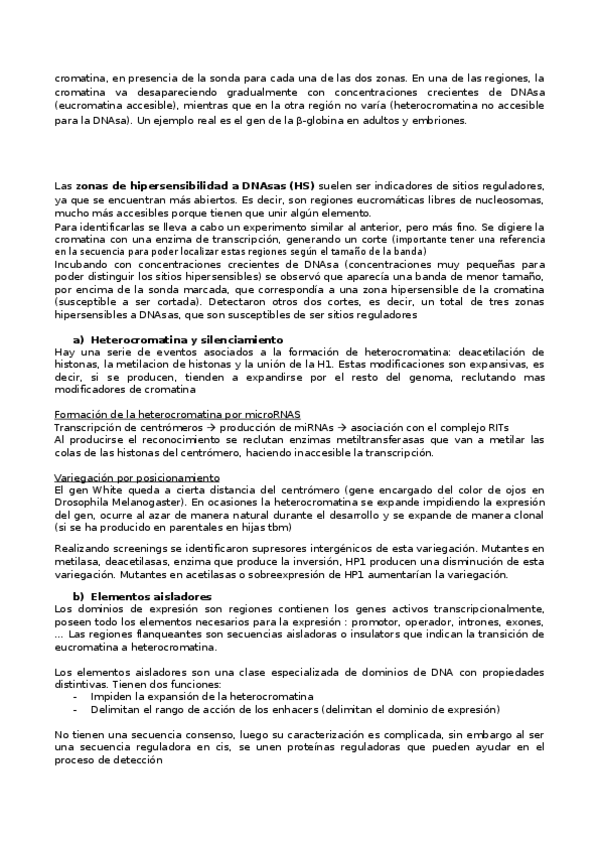 cromatina, en presencia de la sonda para cada una de las dos zonas. En una de las regiones, la cromatina va desapareciendo gradualmente con concentraciones crecientes de DNAsa (eucromatina accesible), mientras que en la otra región no varía (heterocromatina no accesible para la DNAsa). Un ejemplo real es el gen de la β-globina en adultos y embriones.

Las **zonas de hipersensibilidad a DNAsas (HS)** suelen ser indicadores de sitios reguladores, ya que se encuentran más abiertos. Es decir, son regiones eucromáticas libres de nucleosomas, mucho más accesibles porque tienen que unir algún elemento.
Para identificarlas se lleva a cabo un experimento similar al anterior, pero más fino. Se digiere la cromatina con una enzima de transcripción, generando un corte (importante tener una referencia en la secuencia para poder localizar estas regiones según el tamaño de la banda)
Incubando con concentraciones crecientes de DNAsa (concentraciones muy pequeñas para poder distinguir los sitios hipersensibles) se observó que aparecía una banda de menor tamaño, por encima de la sonda marcada, que correspondía a una zona hipersensible de la cromatina (susceptible a ser cortada). Detectaron otros dos cortes, es decir, un total de tres zonas hipersensibles a DNAsas, que son susceptibles de ser sitios reguladores

**a) Heterocromatina y silenciamiento**
Hay una serie de eventos asociados a la formación de heterocromatina: deacetilación de histonas, la metilacion de histonas y la unión de la H1. Estas modificaciones son expansivas, es decir, si se producen, tienden a expandirse por el resto del genoma, reclutando mas modificadores de cromatina

Formación de la heterocromatina por microRNAS
Transcripción de centrómeros → producción de miRNAs → asociación con el complejo RITs
Al producirse el reconocimiento se reclutan enzimas metiltransferasas que van a metilar las colas de las histonas del centrómero, haciendo inaccesible la transcripción.

Variegación por posicionamiento
El gen White queda a cierta distancia del centrómero (gene encargado del color de ojos en Drosophila Melanogaster). En ocasiones la heterocromatina se expande impidiendo la expresión del gen, ocurre al azar de manera natural durante el desarrollo y se expande de manera clonal (si se ha producido en parentales en hijas tbm)

Realizando screenings se identificaron supresores intergénicos de esta variegación. Mutantes en metilasa, deacetilasas, enzima que produce la inversión, HP1 producen una disminución de esta variegación. Mutantes en acetilasas o sobreexpresión de HP1 aumentarían la variegación.

**b) Elementos aisladores**
Los dominios de expresión son regiones contienen los genes activos transcripcionalmente, poseen todo los elementos necesarios para la expresión : promotor, operador, intrones, exones, … Las regiones flanqueantes son secuencias aisladoras o insulators que indican la transición de eucromatina a heterocromatina.

Los elementos aisladores son una clase especializada de dominios de DNA con propiedades distintivas. Tienen dos funciones:
- Impiden la expansión de la heterocromatina
- Delimitan el rango de acción de los enhacers (delimitan el dominio de expresión)

No tienen una secuencia consenso, luego su caracterización es complicada, sin embargo al ser una secuencia reguladora en cis, se unen proteínas reguladoras que pueden ayudar en el proceso de detección